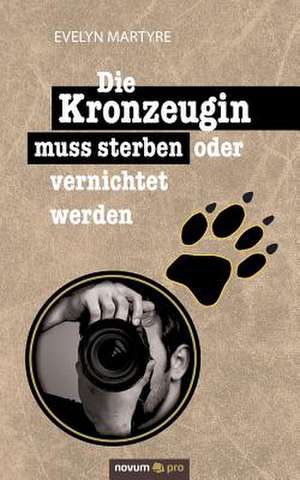 EVELYN MARTYRE

Die Kronzeugin muss sterben oder vernichtet werden

novum pro